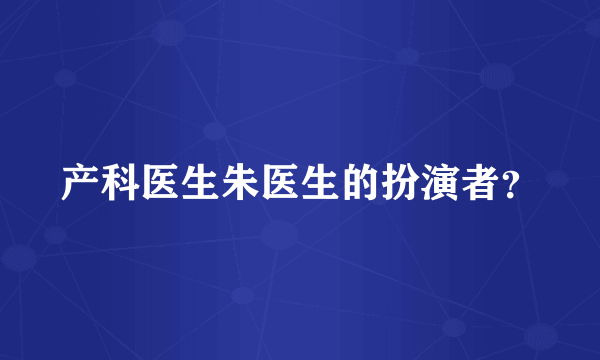 产科医生朱医生的扮演者?